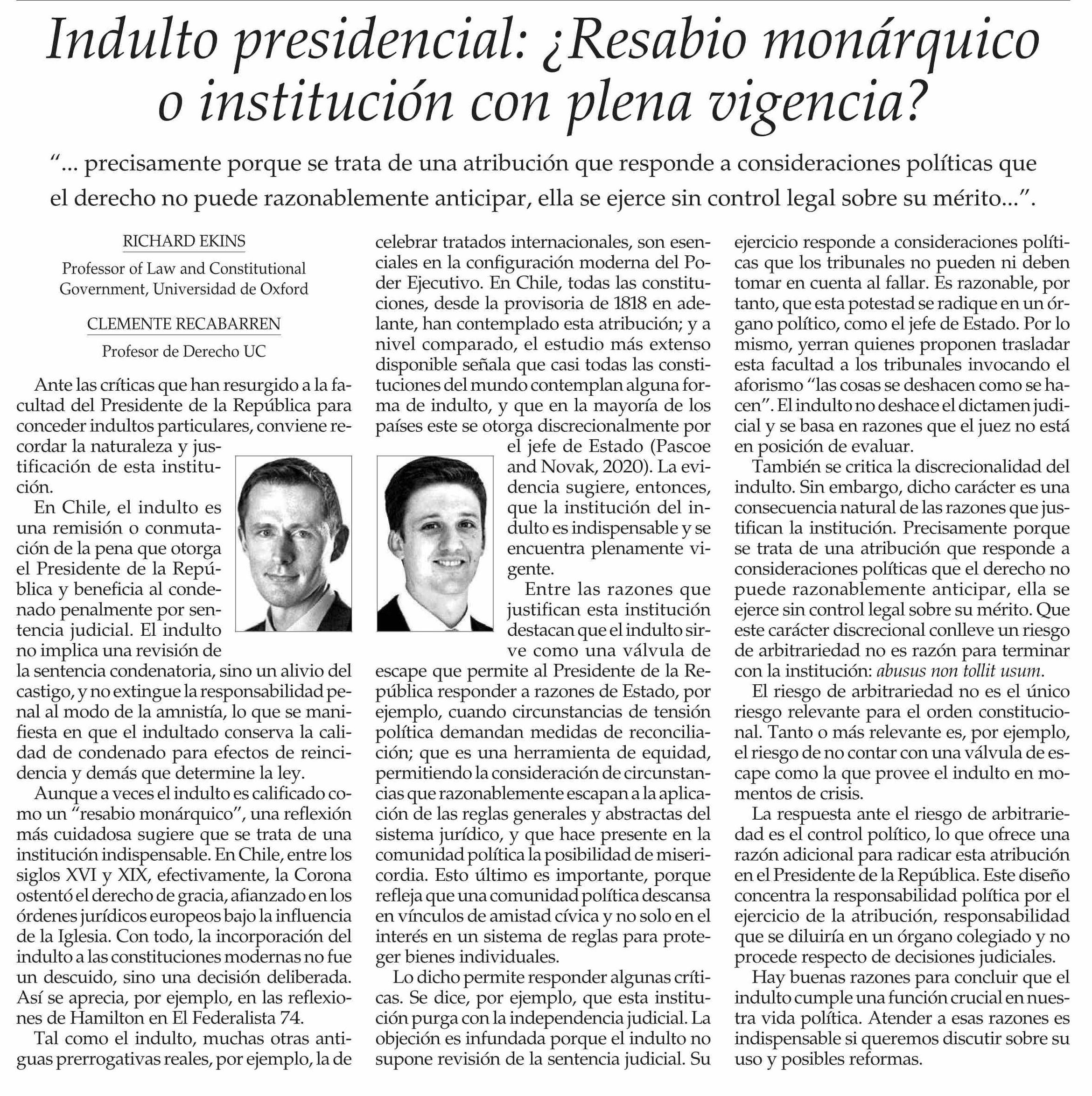 Indulto presidencial: ¿Resabio monárquico o institución con plena vigencia?

“... precisamente porque se trata de una atribución que responde a consideraciones políticas que el derecho no puede razonablemente anticipar, ella se ejerce sin control legal sobre su mérito...”.

RICHARD EKINS
Professor of Law and Constitutional Government, Universidad de Oxford

CLEMENTE RECABARREN
Profesor de Derecho UC

Ante las críticas que han resurgido a la facultad del Presidente de la República para conceder indultos particulares, conviene recordar la naturaleza y justificación de esta institución.

En Chile, el indulto es una remisión o conmutación de la pena que otorga el Presidente de la República y beneficia al condenado penalmente por sentencia judicial. El indulto no implica una revisión de la sentencia condenatoria, sino un alivio del castigo, y no extingue la responsabilidad penal al modo de la amnistía, lo que se manifiesta en que el indultado conserva la calidad de condenado para efectos de reincidencia y demás que determine la ley.

Aunque a veces el indulto es calificado como un “resabio monárquico”, una reflexión más cuidadosa sugiere que se trata de una institución indispensable. En Chile, entre los siglos XVI y XIX, efectivamente, la Corona ostentó el derecho de gracia, afianzado en los órdenes jurídicos europeos bajo la influencia de la Iglesia. Con todo, la incorporación del indulto a las constituciones modernas no fue un descuido, sino una decisión deliberada. Así se aprecia, por ejemplo, en las reflexiones de Hamilton en El Federalista 74.

Tal como el indulto, muchas otras antiguas prerrogativas reales, por ejemplo, la de celebrar tratados internacionales, son esenciales en la configuración moderna del Poder Ejecutivo. En Chile, todas las constituciones, desde la provisoria de 1818 en adelante, han contemplado esta atribución; y a nivel comparado, el estudio más extenso disponible señala que casi todas las constituciones del mundo contemplan alguna forma de indulto, y que en la mayoría de los países este se otorga discrecionalmente por el jefe de Estado (Pascoe and Novak, 2020). La evidencia sugiere, entonces, que la institución del indulto es indispensable y se encuentra plenamente vigente.

Entre las razones que justifican esta institución destacan que el indulto sirve como una válvula de escape que permite al Presidente de la República responder a razones de Estado, por ejemplo, cuando circunstancias de tensión política demandan medidas de reconciliación; que es una herramienta de equidad, permitiendo la consideración de circunstancias que razonablemente escapan a la aplicación de las reglas generales y abstractas del sistema jurídico, y que hace presente en la comunidad política la posibilidad de misericordia. Esto último es importante, porque refleja que una comunidad política descansa en vínculos de amistad cívica y no solo en el interés en un sistema de reglas para proteger bienes individuales.

Lo dicho permite responder algunas críticas. Se dice, por ejemplo, que esta institución purga con la independencia judicial. La objeción es infundada porque el indulto no supone revisión de la sentencia judicial. Su ejercicio responde a consideraciones políticas que los tribunales no pueden ni deben tomar en cuenta al fallar. Es razonable, por tanto, que esta potestad se radique en un órgano político, como el jefe de Estado. Por lo mismo, yerran quienes proponen trasladar esta facultad a los tribunales invocando el aforismo “las cosas se deshacen como se hacen”. El indulto no deshace el dictamen judicial y se basa en razones que el juez no está en posición de evaluar.

También se critica la discrecionalidad del indulto. Sin embargo, dicho carácter es una consecuencia natural de las razones que justifican la institución. Precisamente porque se trata de una atribución que responde a consideraciones políticas que el derecho no puede razonablemente anticipar, ella se ejerce sin control legal sobre su mérito. Que este carácter discrecional conlleve un riesgo de arbitrariedad no es razón para terminar con la institución: abusus non tollit usum.

El riesgo de arbitrariedad no es el único riesgo relevante para el orden constitucional. Tanto o más relevante es, por ejemplo, el riesgo de no contar con una válvula de escape como la que provee el indulto en momentos de crisis.

La respuesta ante el riesgo de arbitrariedad es el control político, lo que ofrece una razón adicional para radicar esta atribución en el Presidente de la República. Este diseño concentra la responsabilidad política por el ejercicio de la atribución, responsabilidad que se diluiría en un órgano colegiado y no procede respecto de decisiones judiciales.

Hay buenas razones para concluir que el indulto cumple una función crucial en nuestra vida política. Atender a esas razones es indispensable si queremos discutir sobre su uso y posibles reformas.